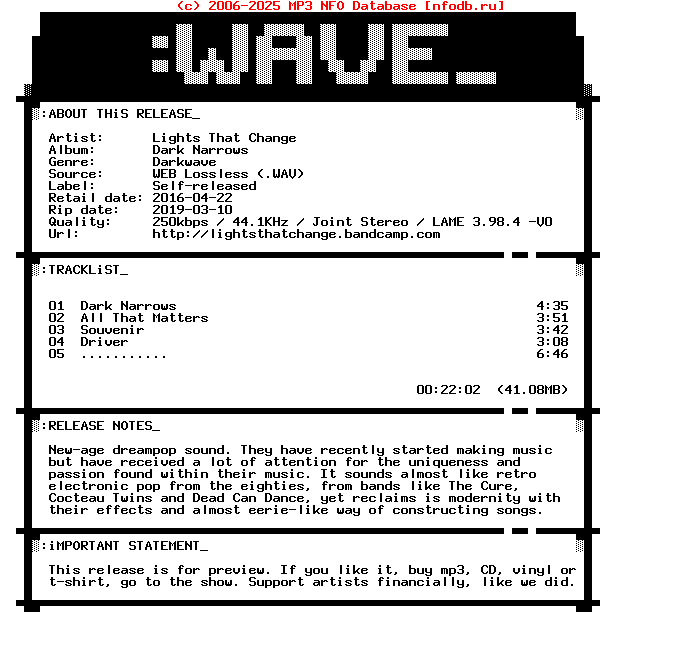 (c) 2006-2025 MP3 NFO Database [nfodb.ru]

:WAVE_

:ABOUT THiS RELEASE_

Artist: Lights That Change
Album: Dark Narrows
Genre: Darkwave
Source: WEB Lossless (.WAV)
Label: Self-released
Retail date: 2016-04-22
Rip date: 2019-03-10
Quality: 250kbps / 44.1KHz / Joint Stereo / LAME 3.98.4 -V0
Url: http://lightsthatchange.bandcamp.com

:TRACKLiST_

01 Dark Narrows 4:35
02 All That Matters 3:51
03 Souvenir 3:42
04 Driver 3:08
05 ........... 6:46

00:22:02 (41.08MB)

:RELEASE NOTES_

New-age dreampop sound. They have recently started making music but have received a lot of attention for the uniqueness and passion found within their music. It sounds almost like retro electronic pop from the eighties, from bands like The Cure, Cocteau Twins and Dead Can Dance, yet reclaims is modernity with their effects and almost eerie-like way of constructing songs.

:iMPORTANT STATEMENT_

This release is for preview. If you like it, buy mp3, CD, vinyl or t-shirt, go to the show. Support artists financially, like we did.